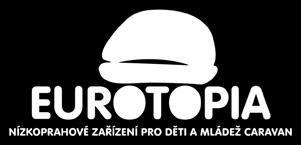 EUROTOPIA
NÍZKOPRAHOVÉ ZAŘÍZENÍ PRO DĚTI A MLÁDEŽ CARAVAN